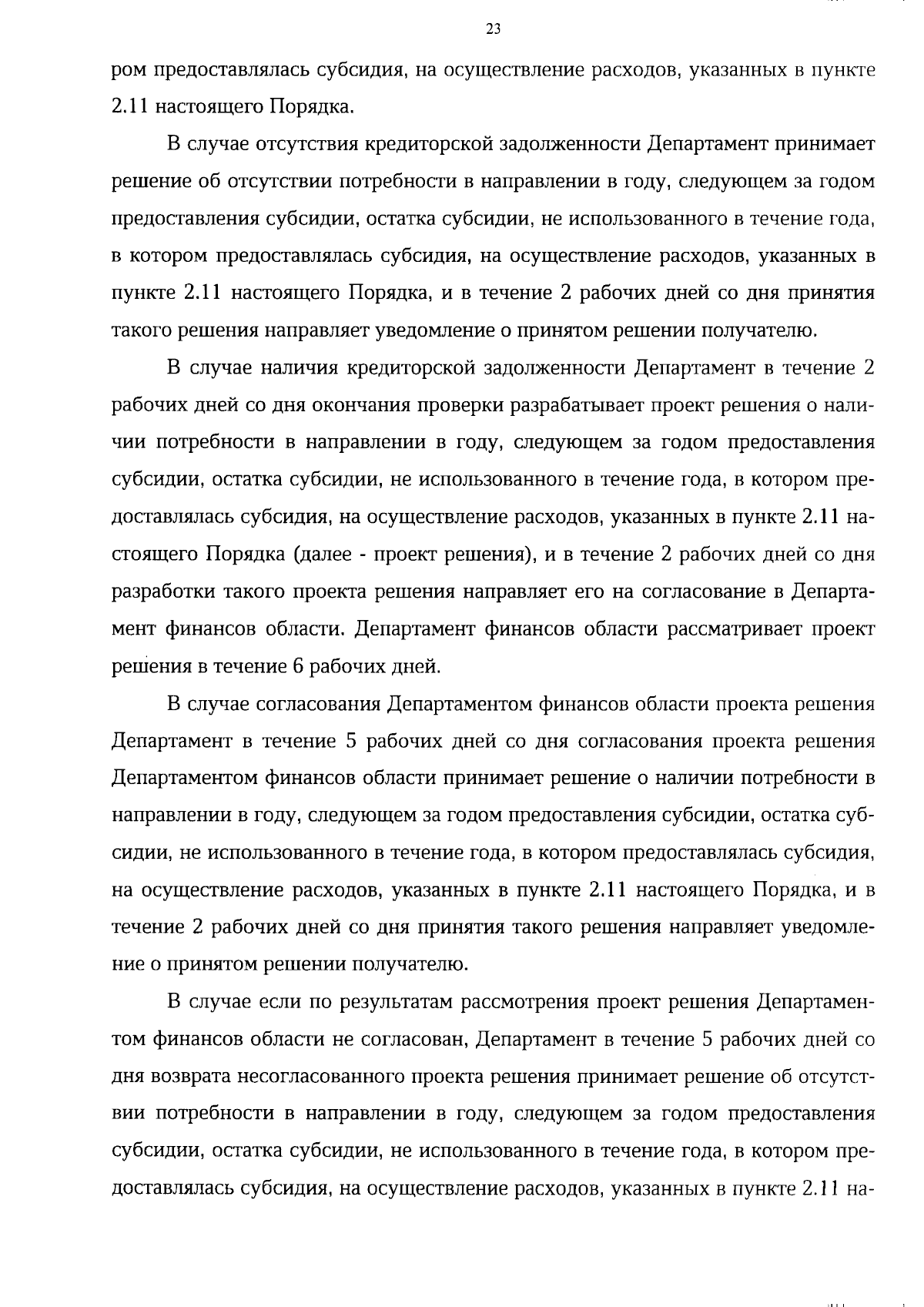 23

ром предоставлялась субсидия, на осуществление расходов, указанных в пункте 2.11 настоящего Порядка.

В случае отсутствия кредиторской задолженности Департамент принимает решение об отсутствии потребности в направлении в году, следующем за годом предоставления субсидии, остатка субсидии, не использованного в течение года, в котором предоставлялась субсидия, на осуществление расходов, указанных в пункте 2.11 настоящего Порядка, и в течение 2 рабочих дней со дня принятия такого решения направляет уведомление о принятом решении получателю.

В случае наличия кредиторской задолженности Департамент в течение 2 рабочих дней со дня окончания проверки разрабатывает проект решения о наличии потребности в направлении в году, следующем за годом предоставления субсидии, остатка субсидии, не использованного в течение года, в котором предоставлялась субсидия, на осуществление расходов, указанных в пункте 2.11 настоящего Порядка (далее - проект решения), и в течение 2 рабочих дней со дня разработки такого проекта решения направляет его на согласование в Департамент финансов области. Департамент финансов области рассматривает проект решения в течение 6 рабочих дней.

В случае согласования Департаментом финансов области проекта решения Департамент в течение 5 рабочих дней со дня согласования проекта решения Департаментом финансов области принимает решение о наличии потребности в направлении в году, следующем за годом предоставления субсидии, остатка субсидии, не использованного в течение года, в котором предоставлялась субсидия, на осуществление расходов, указанных в пункте 2.11 настоящего Порядка, и в течение 2 рабочих дней со дня принятия такого решения направляет уведомление о принятом решении получателю.

В случае если по результатам рассмотрения проект решения Департаментом финансов области не согласован, Департамент в течение 5 рабочих дней со дня возврата несогласованного проекта решения принимает решение об отсутствии потребности в направлении в году, следующем за годом предоставления субсидии, остатка субсидии, не использованного в течение года, в котором предоставлялась субсидия, на осуществление расходов, указанных в пункте 2.11 на-